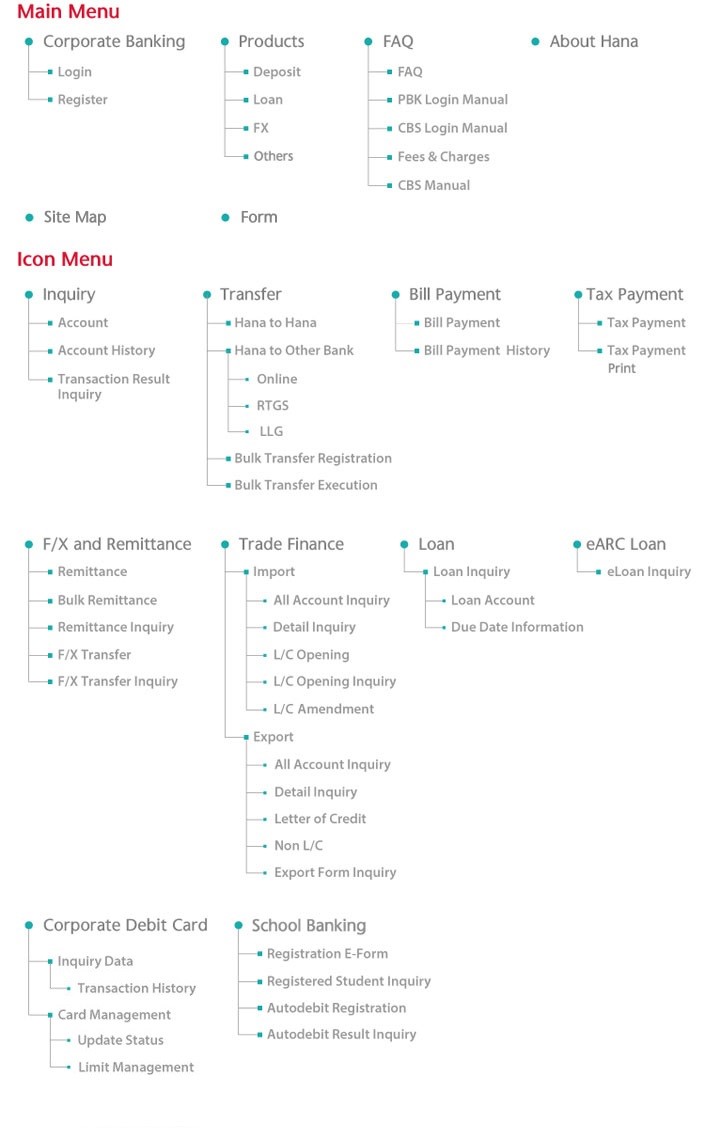 Main Menu

Corporate Banking
Login
Register

Products
Deposit
Loan
FX
Others

FAQ
FAQ
PBK Login Manual
CBS Login Manual
Fees & Charges
CBS Manual

About Hana

Site Map

Form

Icon Menu

Inquiry
Account
Account History
Transaction Result Inquiry

Transfer
Hana to Hana
Hana to Other Bank
Online
RTGS
LLG
Bulk Transfer Registration
Bulk Transfer Execution

Bill Payment
Bill Payment
Bill Payment History

Tax Payment
Tax Payment
Tax Payment Print

F/X and Remittance
Remittance
Bulk Remittance
Remittance Inquiry
F/X Transfer
F/X Transfer Inquiry

Trade Finance
Import
All Account Inquiry
Detail Inquiry
L/C Opening
L/C Opening Inquiry
L/C Amendment
Export
All Account Inquiry
Detail Inquiry
Letter of Credit
Non L/C
Export Form Inquiry

Loan
Loan Inquiry
Loan Account
Due Date Information

eARC Loan
eLoan Inquiry

Corporate Debit Card
Inquiry Data
Transaction History
Card Management
Update Status
Limit Management

School Banking
Registration E-Form
Registered Student Inquiry
Autodebit Registration
Autodebit Result Inquiry